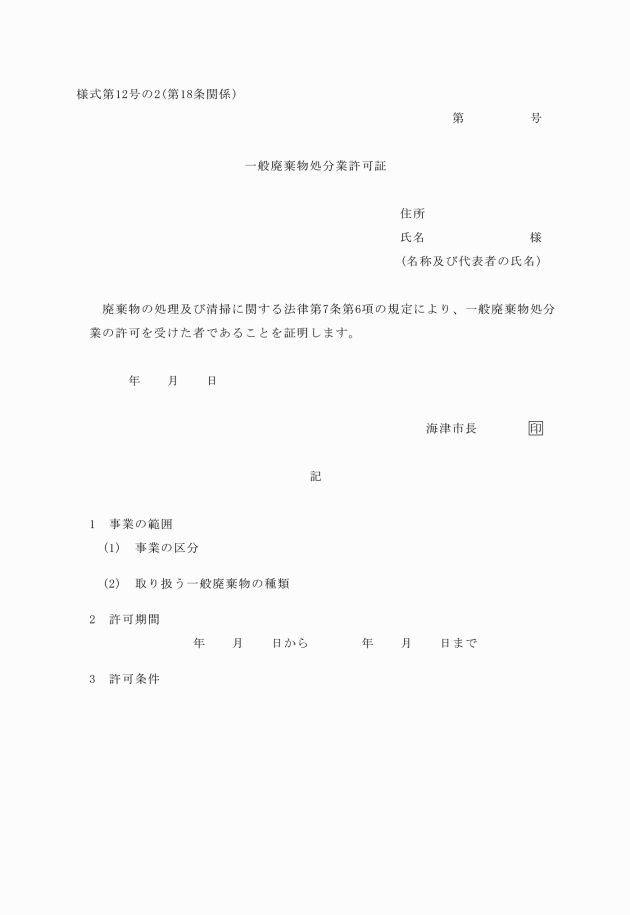 様式第12号の2(第18条関係)

第　　　号

一般廃棄物処分業許可証

住所
氏名　　　　　　様
(名称及び代表者の氏名)

廃棄物の処理及び清掃に関する法律第7条第6項の規定により、一般廃棄物処分業の許可を受けた者であることを証明します。

年　　月　　日

海津市長　　　印

記

1　事業の範囲
(1)　事業の区分

(2)　取り扱う一般廃棄物の種類

2　許可期間
年　　月　　日から　　　年　　月　　日まで

3　許可条件